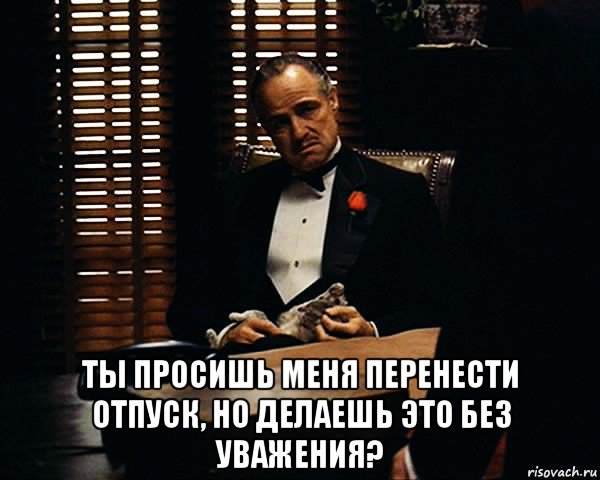 ТЫ ПРОСИШЬ МЕНЯ ПЕРЕНЕСТИ ОТПУСК, НО ДЕЛАЕШЬ ЭТО БЕЗ УВАЖЕНИЯ?

risovach.ru